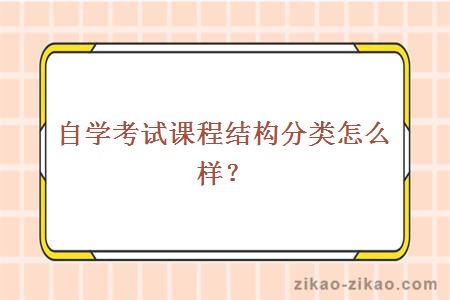 自学考试课程结构分类怎么样？

zikao-zikao.com